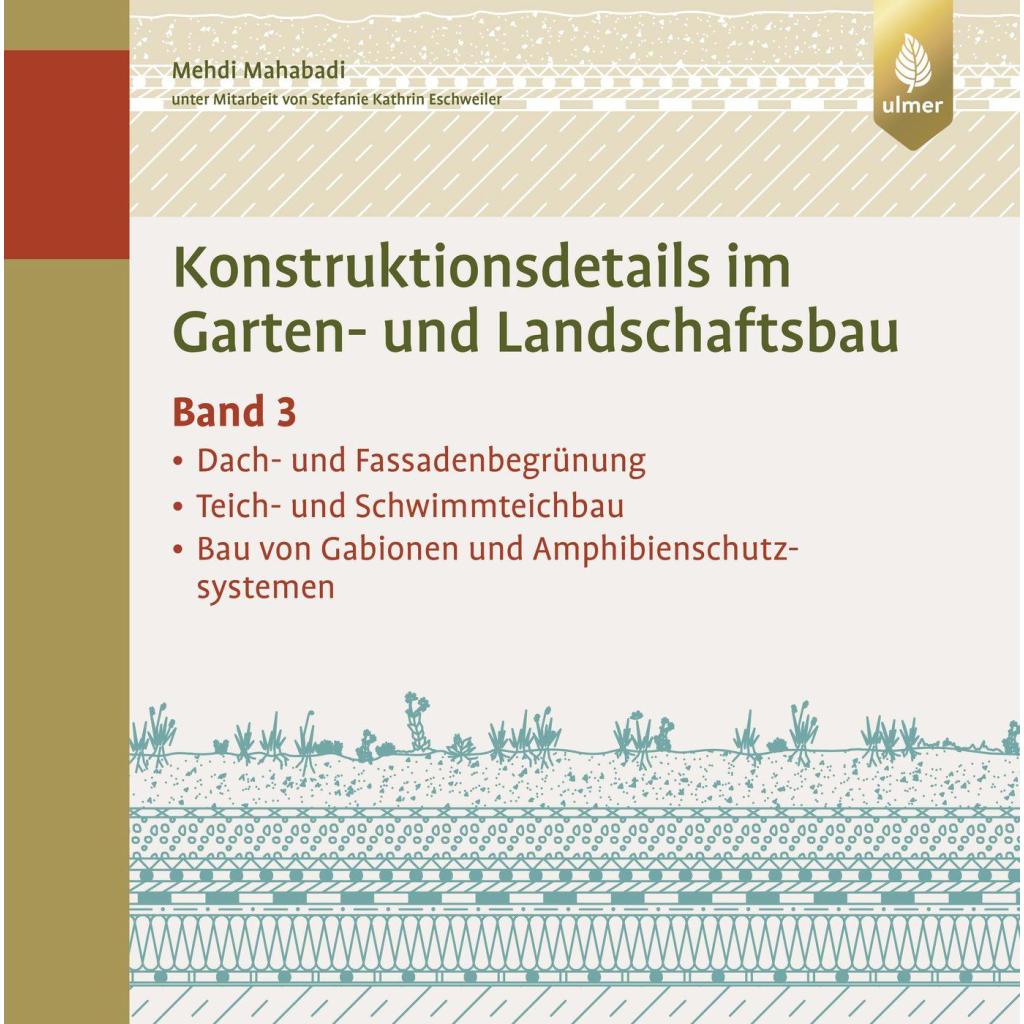 Mehdi Mahabadi
unter Mitarbeit von Stefanie Kathrin Eschweiler

ulmer

Konstruktionsdetails im Garten- und Landschaftsbau

Band 3

• Dach- und Fassadenbegrünung
• Teich- und Schwimmteichbau
• Bau von Gabionen und Amphibienschutzsystemen